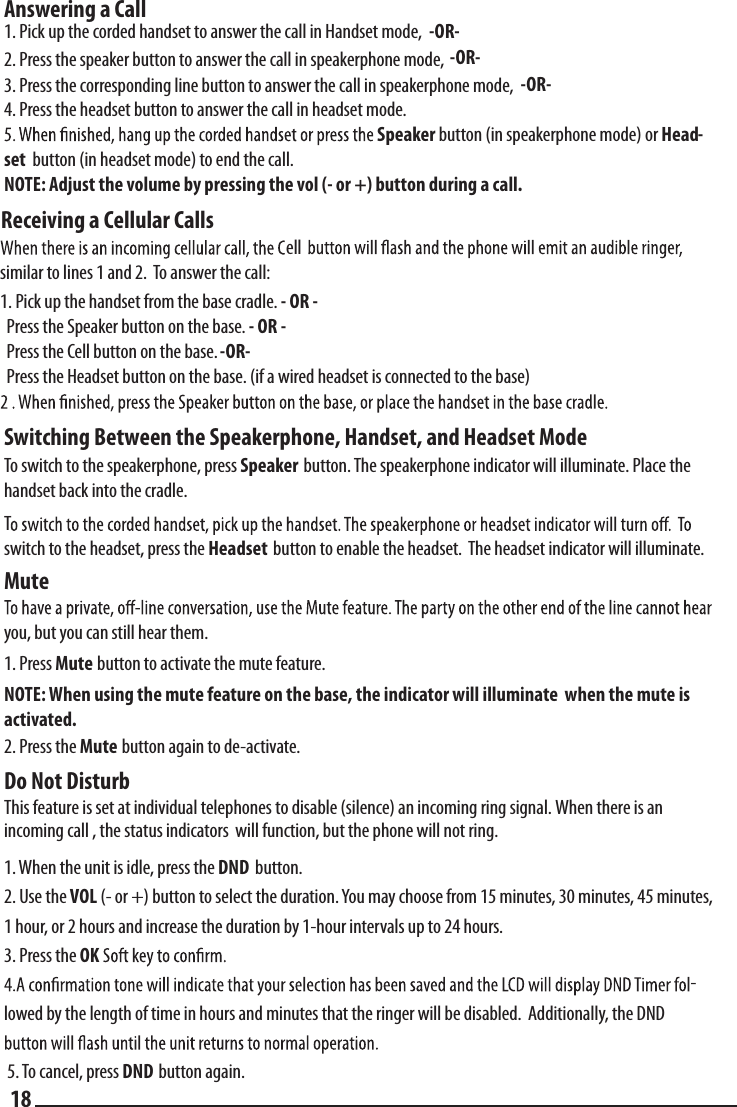 Answering a Call

1. Pick up the corded handset to answer the call in Handset mode, -OR-
2. Press the speaker button to answer the call in speakerphone mode, -OR-
3. Press the corresponding line button to answer the call in speakerphone mode, -OR-
4. Press the headset button to answer the call in headset mode.
5. When finished, hang up the corded handset or press the Speaker button (in speakerphone mode) or Headset button (in headset mode) to end the call.
NOTE: Adjust the volume by pressing the vol (- or +) button during a call.

Receiving a Cellular Calls

When there is an incoming cellular call, the Cell button will flash and the phone will emit an audible ringer, similar to lines 1 and 2. To answer the call:

1. Pick up the handset from the base cradle. - OR -
Press the Speaker button on the base. - OR -
Press the Cell button on the base. -OR-
Press the Headset button on the base. (if a wired headset is connected to the base)
2 . When finished, press the Speaker button on the base, or place the handset in the base cradle.

Switching Between the Speakerphone, Handset, and Headset Mode

To switch to the speakerphone, press Speaker button. The speakerphone indicator will illuminate. Place the handset back into the cradle.

To switch to the corded handset, pick up the handset. The speakerphone or headset indicator will turn off. To switch to the headset, press the Headset button to enable the headset. The headset indicator will illuminate.

Mute

To have a private, off-line conversation, use the Mute feature. The party on the other end of the line cannot hear you, but you can still hear them.

1. Press Mute button to activate the mute feature.
NOTE: When using the mute feature on the base, the indicator will illuminate when the mute is activated.
2. Press the Mute button again to de-activate.

Do Not Disturb

This feature is set at individual telephones to disable (silence) an incoming ring signal. When there is an incoming call , the status indicators will function, but the phone will not ring.

1. When the unit is idle, press the DND button.
2. Use the VOL (- or +) button to select the duration. You may choose from 15 minutes, 30 minutes, 45 minutes, 1 hour, or 2 hours and increase the duration by 1-hour intervals up to 24 hours.
3. Press the OK Soft key to confirm.
4.A confirmation tone will indicate that your selection has been saved and the LCD will display DND Timer followed by the length of time in hours and minutes that the ringer will be disabled. Additionally, the DND button will flash until the unit returns to normal operation.
5. To cancel, press DND button again.

18